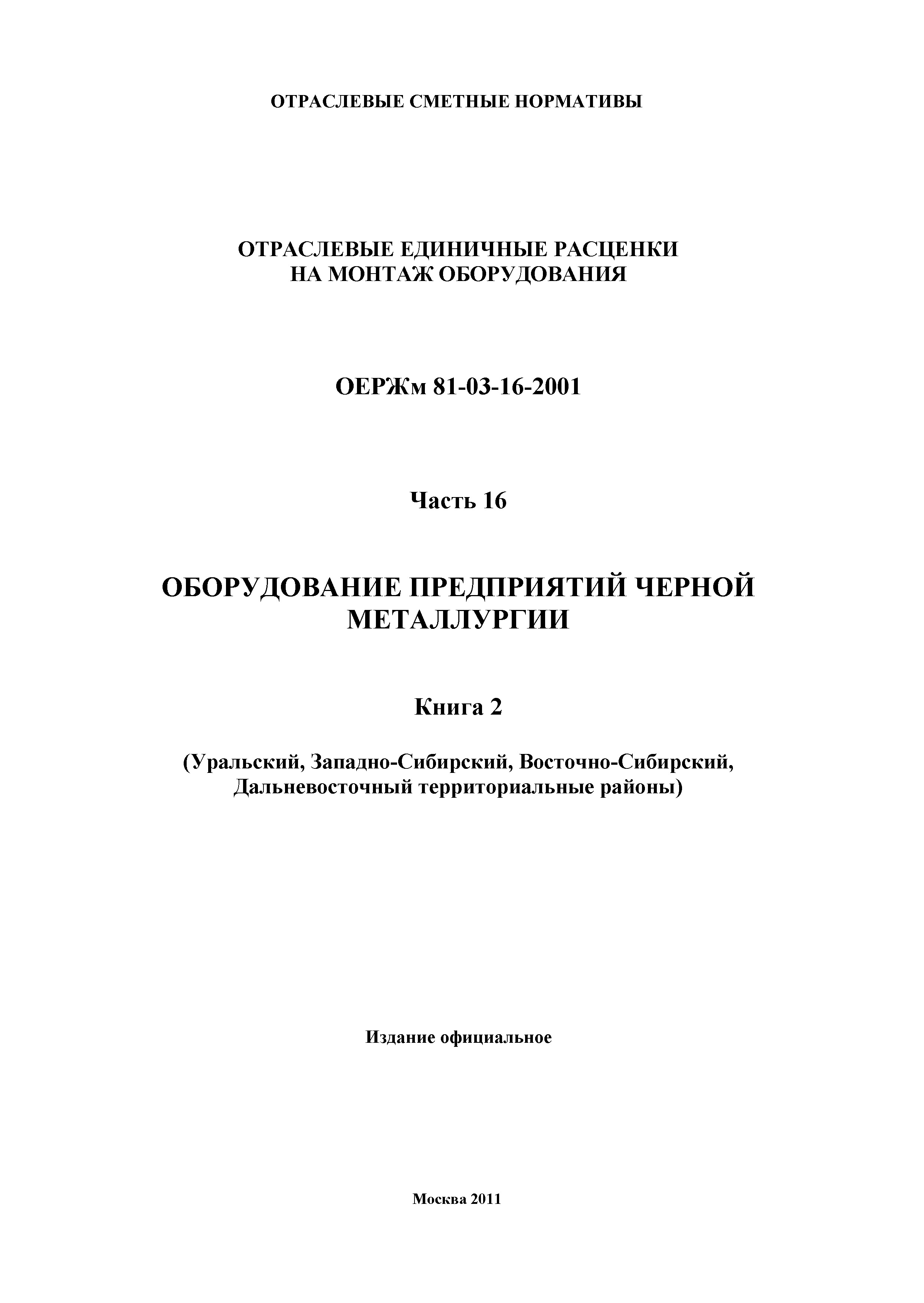 ОТРАСЛЕВЫЕ СМЕТНЫЕ НОРМАТИВЫ

ОТРАСЛЕВЫЕ ЕДИНИЧНЫЕ РАСЦЕНКИ НА МОНТАЖ ОБОРУДОВАНИЯ

ОЕРЖм 81-03-16-2001

Часть 16

ОБОРУДОВАНИЕ ПРЕДПРИЯТИЙ ЧЕРНОЙ МЕТАЛЛУРГИИ

Книга 2

(Уральский, Западно-Сибирский, Восточно-Сибирский, Дальневосточный территориальные районы)

Издание официальное

Москва 2011